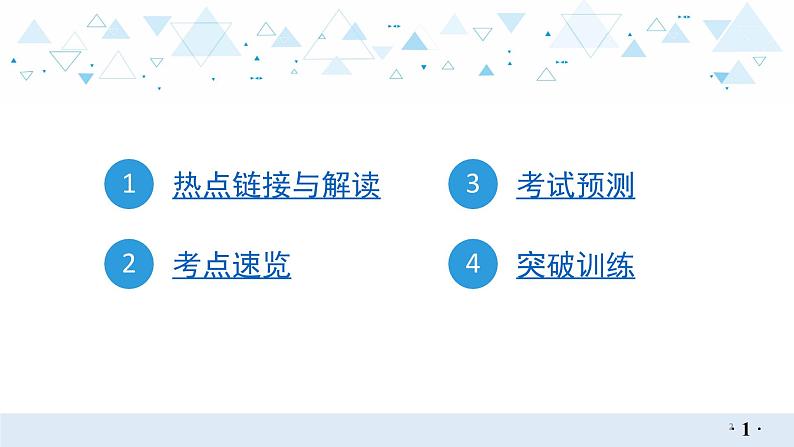 1 热点链接与解读

2 考点速览

3 考试预测

4 突破训练

· 1 ·